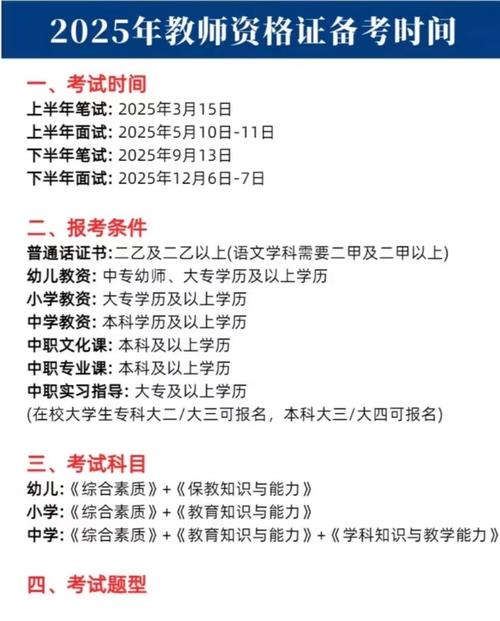 2025年教师资格证备考时间

一、考试时间
上半年笔试: 2025年3月15日
上半年面试: 2025年5月10日-11日
下半年笔试: 2025年9月13日
下半年面试: 2025年12月6日-7日

二、报考条件
普通话证书:二乙及二乙以上(语文学科需要二甲及二甲以上)
幼儿教资: 中专幼师、大专学历及以上学历
小学教资: 大专学历及以上学历
中学教资: 本科学历及以上学历
中职文化课: 本科及以上学历
中职专业课: 本科及以上学历
中职实习指导: 大专及以上学历
(在校大学生专科大二/大三可报名，本科大三/大四可报名)

三、考试科目
幼儿:《综合素质》+《保教知识与能力》
小学:《综合素质》+《教育知识与能力》
中学:《综合素质》+《教育知识与能力》+《学科知识与教学能力》

四、考试题型